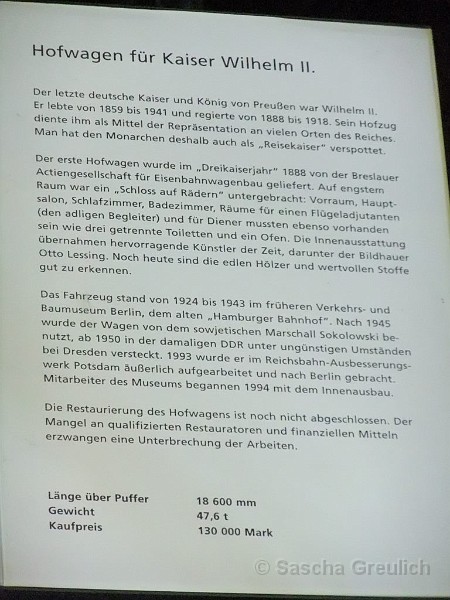 Hofwagen für Kaiser Wilhelm II.

Der letzte deutsche Kaiser und König von Preußen war Wilhelm II. Er lebte von 1859 bis 1941 und regierte von 1888 bis 1918. Sein Hofzug diente ihm als Mittel der Repräsentation an vielen Orten des Reiches. Man hat den Monarchen deshalb auch als „Reisekaiser" verspottet.

Der erste Hofwagen wurde im „Dreikaiserjahr" 1888 von der Breslauer Actiengesellschaft für Eisenbahnwagenbau geliefert. Auf engstem Raum war ein „Schloss auf Rädern" untergebracht: Vorraum, Hauptsalon, Schlafzimmer, Badezimmer, Räume für einen Flügeladjutanten (den adligen Begleiter) und für Diener mussten ebenso vorhanden sein wie drei getrennte Toiletten und ein Ofen. Die Innenausstattung übernahmen hervorragende Künstler der Zeit, darunter der Bildhauer Otto Lessing. Noch heute sind die edlen Hölzer und wertvollen Stoffe gut zu erkennen.

Das Fahrzeug stand von 1924 bis 1943 im früheren Verkehrs- und Baumuseum Berlin, dem alten „Hamburger Bahnhof". Nach 1945 wurde der Wagen von dem sowjetischen Marschall Sokolowski benutzt, ab 1950 in der damaligen DDR unter ungünstigen Umständen bei Dresden versteckt. 1993 wurde er im Reichsbahn-Ausbesserungswerk Potsdam äußerlich aufgearbeitet und nach Berlin gebracht. Mitarbeiter des Museums begannen 1994 mit dem Innenausbau.

Die Restaurierung des Hofwagens ist noch nicht abgeschlossen. Der Mangel an qualifizierten Restauratoren und finanziellen Mitteln erzwangen eine Unterbrechung der Arbeiten.

| Länge über Puffer | 18 600 mm |
|---|---|
| Gewicht | 47,6 t |
| Kaufpreis | 130 000 Mark |

© Sascha Greulich